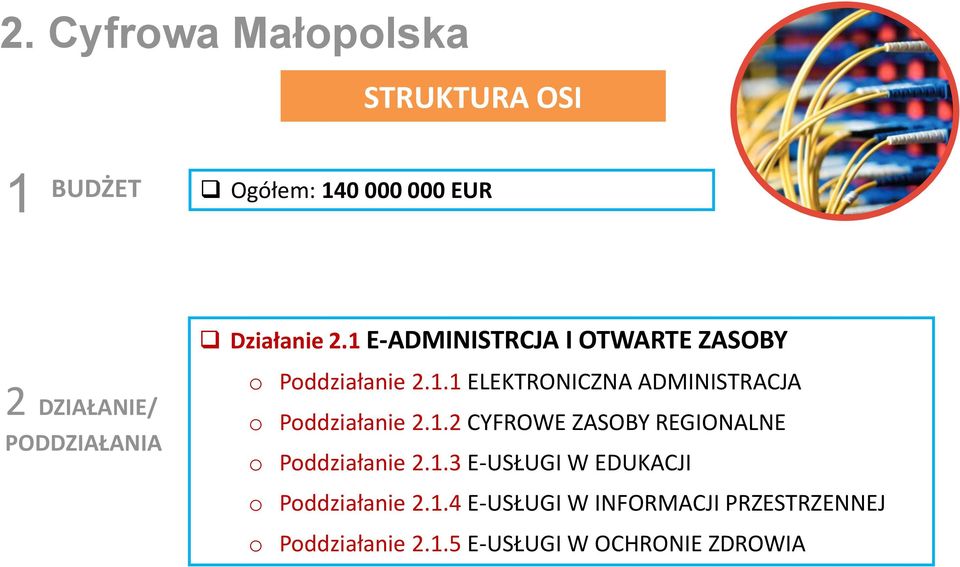 2. Cyfrowa Małopolska

STRUKTURA OSI

1 BUDŻET

❑ Ogółem: 140 000 000 EUR

2 DZIAŁANIE/ PODDZIAŁANIA

❑ Działanie 2.1 E-ADMINISTRCJA I OTWARTE ZASOBY

o Poddziałanie 2.1.1 ELEKTRONICZNA ADMINISTRACJA

o Poddziałanie 2.1.2 CYFROWE ZASOBY REGIONALNE

o Poddziałanie 2.1.3 E-USŁUGI W EDUKACJI

o Poddziałanie 2.1.4 E-USŁUGI W INFORMACJI PRZESTRZENNEJ

o Poddziałanie 2.1.5 E-USŁUGI W OCHRONIE ZDROWIA